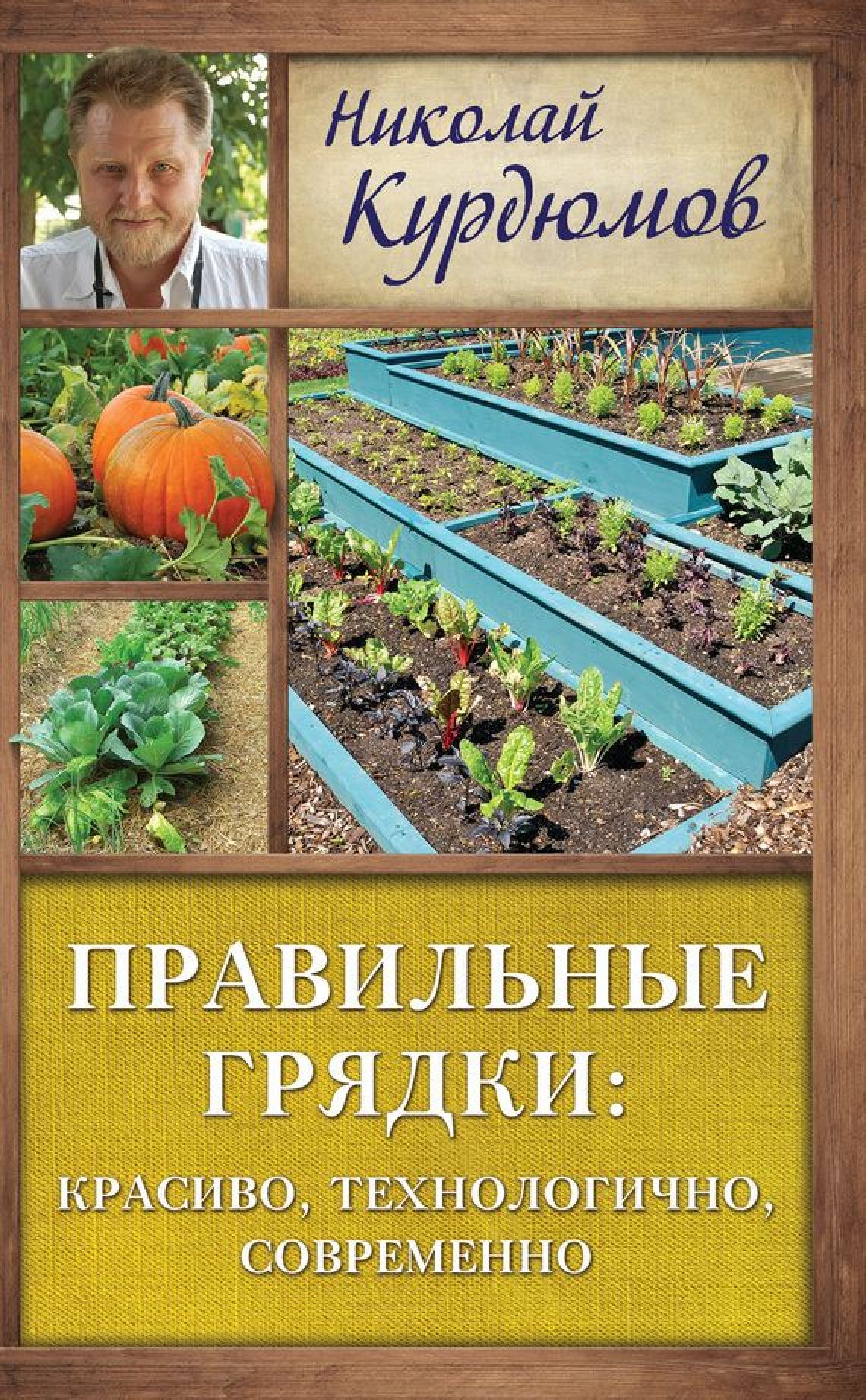 Николай Курдюмов

ПРАВИЛЬНЫЕ ГРЯДКИ:

КРАСИВО, ТЕХНОЛОГИЧНО, СОВРЕМЕННО